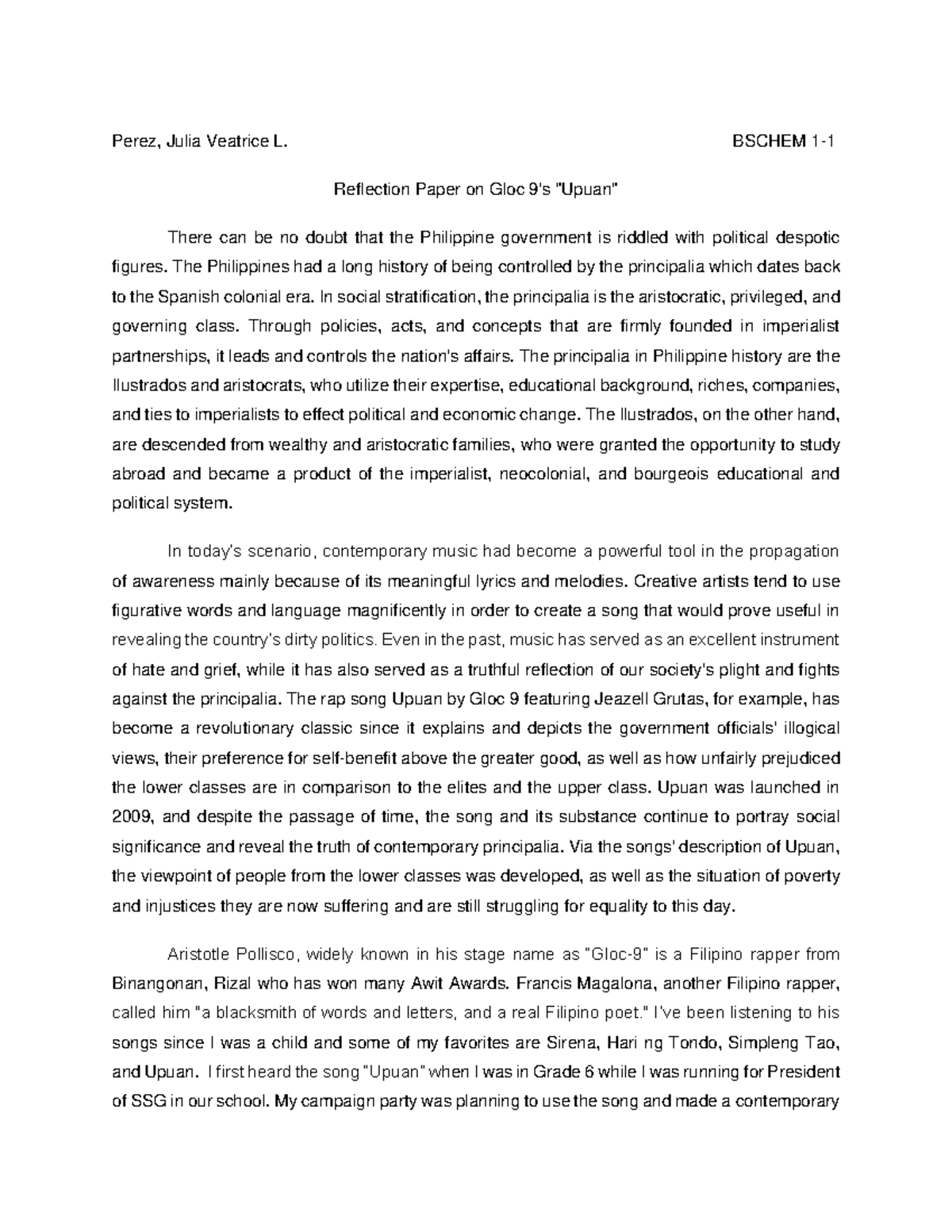 Perez, Julia Veatrice L. BSCHEM 1-1

Reflection Paper on Gloc 9's "Upuan"

There can be no doubt that the Philippine government is riddled with political despotic figures. The Philippines had a long history of being controlled by the principalia which dates back to the Spanish colonial era. In social stratification, the principalia is the aristocratic, privileged, and governing class. Through policies, acts, and concepts that are firmly founded in imperialist partnerships, it leads and controls the nation's affairs. The principalia in Philippine history are the Ilustrados and aristocrats, who utilize their expertise, educational background, riches, companies, and ties to imperialists to effect political and economic change. The Ilustrados, on the other hand, are descended from wealthy and aristocratic families, who were granted the opportunity to study abroad and became a product of the imperialist, neocolonial, and bourgeois educational and political system.

In today's scenario, contemporary music had become a powerful tool in the propagation of awareness mainly because of its meaningful lyrics and melodies. Creative artists tend to use figurative words and language magnificently in order to create a song that would prove useful in revealing the country's dirty politics. Even in the past, music has served as an excellent instrument of hate and grief, while it has also served as a truthful reflection of our society's plight and fights against the principalia. The rap song Upuan by Gloc 9 featuring Jeazell Grutas, for example, has become a revolutionary classic since it explains and depicts the government officials' illogical views, their preference for self-benefit above the greater good, as well as how unfairly prejudiced the lower classes are in comparison to the elites and the upper class. Upuan was launched in 2009, and despite the passage of time, the song and its substance continue to portray social significance and reveal the truth of contemporary principalia. Via the songs' description of Upuan, the viewpoint of people from the lower classes was developed, as well as the situation of poverty and injustices they are now suffering and are still struggling for equality to this day.

Aristotle Pollisco, widely known in his stage name as "Gloc-9" is a Filipino rapper from Binangonan, Rizal who has won many Awit Awards. Francis Magalona, another Filipino rapper, called him "a blacksmith of words and letters, and a real Filipino poet." I've been listening to his songs since I was a child and some of my favorites are Sirena, Hari ng Tondo, Simpleng Tao, and Upuan. I first heard the song "Upuan" when I was in Grade 6 while I was running for President of SSG in our school. My campaign party was planning to use the song and made a contemporary